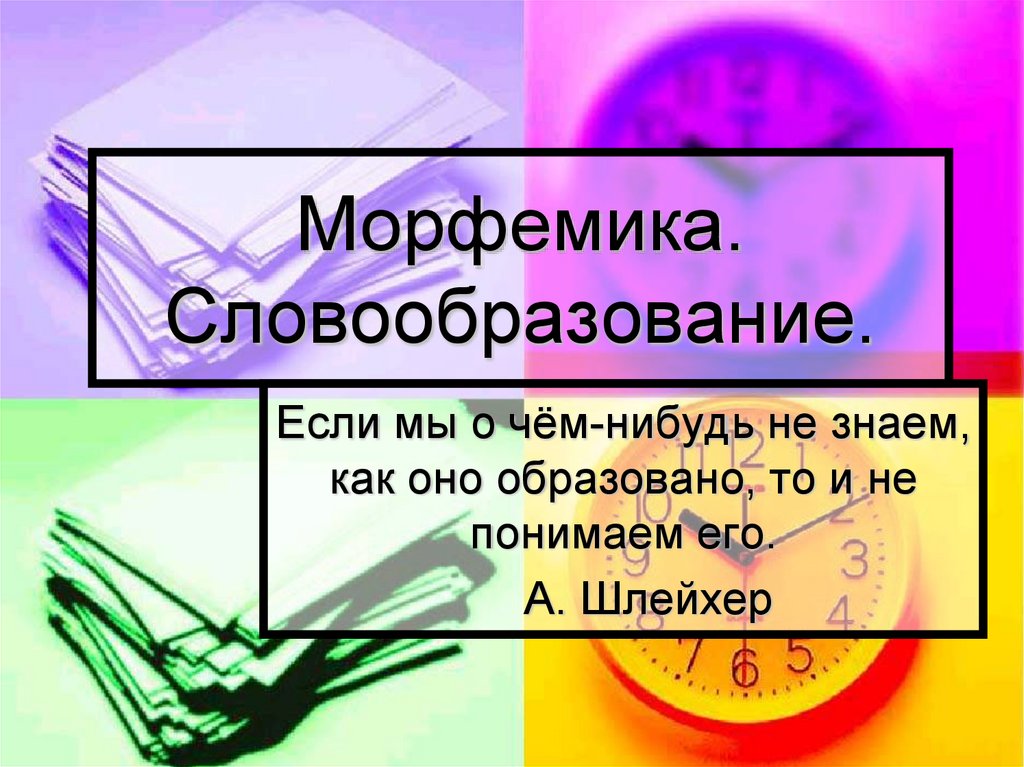 Морфемика. Словообразование.

Если мы о чём-нибудь не знаем, как оно образовано, то и не понимаем его.

А. Шлейхер